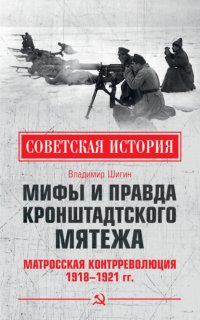 СОВЕТСКАЯ ИСТОРИЯ

Владимир Шигин

МИФЫ И ПРАВДА КРОНШТАДТСКОГО МЯТЕЖА

МАТРОССКАЯ КОНТРРЕВОЛЮЦИЯ 1918–1921 гг.